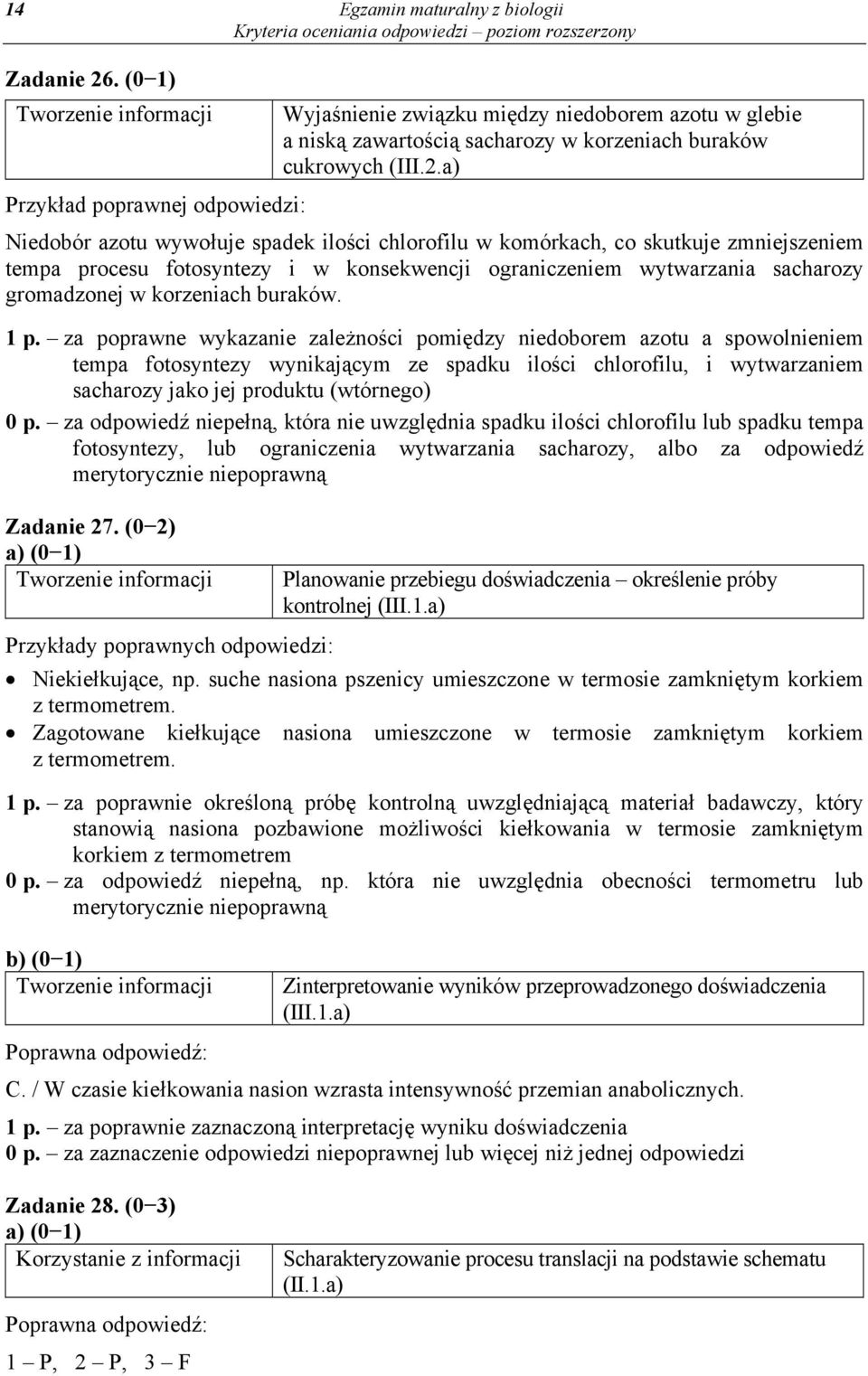 14

Egzamin maturalny z biologii
Kryteria oceniania odpowiedzi – poziom rozszerzony

Zadanie 26. (0−1)

| Tworzenie informacji | Wyjaśnienie związku między niedoborem azotu w glebie a niską zawartością sacharozy w korzeniach buraków cukrowych (III.2.a) |
|---|---|

Przykład poprawnej odpowiedzi:

Niedobór azotu wywołuje spadek ilości chlorofilu w komórkach, co skutkuje zmniejszeniem tempa procesu fotosyntezy i w konsekwencji ograniczeniem wytwarzania sacharozy gromadzonej w korzeniach buraków.

1 p. – za poprawne wykazanie zależności pomiędzy niedoborem azotu a spowolnieniem tempa fotosyntezy wynikającym ze spadku ilości chlorofilu, i wytwarzaniem sacharozy jako jej produktu (wtórnego)
0 p. – za odpowiedź niepełną, która nie uwzględnia spadku ilości chlorofilu lub spadku tempa fotosyntezy, lub ograniczenia wytwarzania sacharozy, albo za odpowiedź merytorycznie niepoprawną

Zadanie 27. (0−2)
a) (0−1)

| Tworzenie informacji | Planowanie przebiegu doświadczenia – określenie próby kontrolnej (III.1.a) |
|---|---|

Przykłady poprawnych odpowiedzi:

• Niekiełkujące, np. suche nasiona pszenicy umieszczone w termosie zamkniętym korkiem z termometrem.
• Zagotowane kiełkujące nasiona umieszczone w termosie zamkniętym korkiem z termometrem.

1 p. – za poprawnie określoną próbę kontrolną uwzględniającą materiał badawczy, który stanowią nasiona pozbawione możliwości kiełkowania w termosie zamkniętym korkiem z termometrem
0 p. – za odpowiedź niepełną, np. która nie uwzględnia obecności termometru lub merytorycznie niepoprawną

b) (0−1)

| Tworzenie informacji | Zinterpretowanie wyników przeprowadzonego doświadczenia (III.1.a) |
|---|---|

Poprawna odpowiedź:

C. / W czasie kiełkowania nasion wzrasta intensywność przemian anabolicznych.

1 p. – za poprawnie zaznaczoną interpretację wyniku doświadczenia
0 p. – za zaznaczenie odpowiedzi niepoprawnej lub więcej niż jednej odpowiedzi

Zadanie 28. (0−3)
a) (0−1)

| Korzystanie z informacji | Scharakteryzowanie procesu translacji na podstawie schematu (II.1.a) |
|---|---|

Poprawna odpowiedź:

1 – P, 2 – P, 3 – F